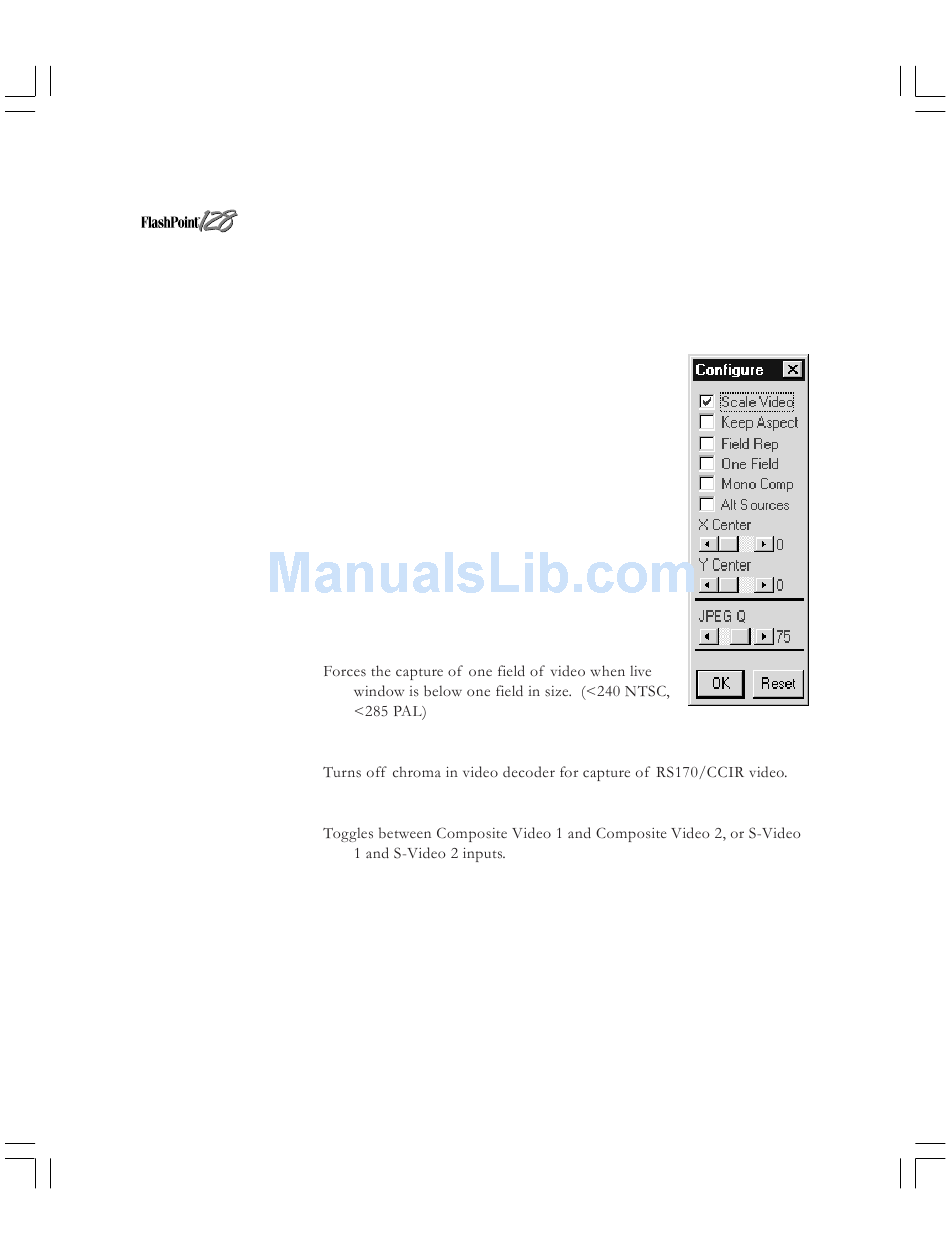 FlashPoint128

Configure

Scale Video
Keep Aspect
Field Rep
One Field
Mono Comp
Alt Sources
X Center
0
Y Center
0
JPEG Q
75
OK
Reset

ManualsLib.com

Forces the capture of one field of video when live window is below one field in size. (<240 NTSC, <285 PAL)

Turns off chroma in video decoder for capture of RS170/CCIR video.

Toggles between Composite Video 1 and Composite Video 2, or S-Video 1 and S-Video 2 inputs.